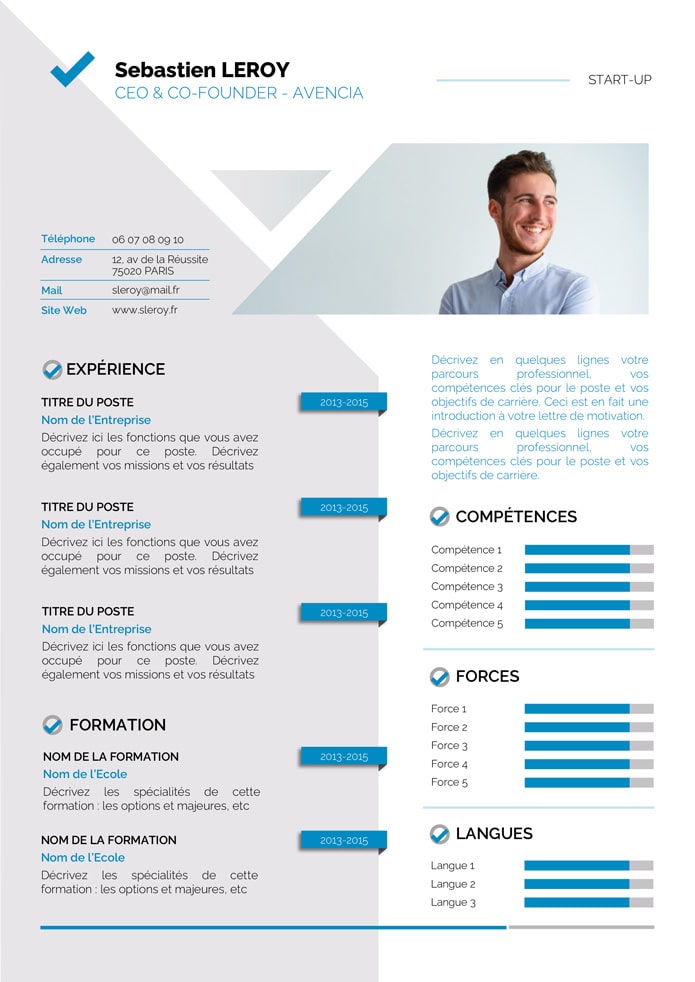 Sebastien LEROY
CEO & CO-FOUNDER - AVENCIA

START-UP

| Téléphone | 06 07 08 09 10 |
|---|---|
| Adresse | 12, av de la Réussite 75020 PARIS |
| Mail | sleroy@mail.fr |
| Site Web | www.sleroy.fr |

EXPÉRIENCE

TITRE DU POSTE
2013-2015
Nom de l'Entreprise
Décrivez ici les fonctions que vous avez occupé pour ce poste. Décrivez également vos missions et vos résultats

TITRE DU POSTE
2013-2015
Nom de l'Entreprise
Décrivez ici les fonctions que vous avez occupé pour ce poste. Décrivez également vos missions et vos résultats

TITRE DU POSTE
2013-2015
Nom de l'Entreprise
Décrivez ici les fonctions que vous avez occupé pour ce poste. Décrivez également vos missions et vos résultats

FORMATION

NOM DE LA FORMATION
2013-2015
Nom de l'Ecole
Décrivez les spécialités de cette formation : les options et majeures, etc

NOM DE LA FORMATION
2013-2015
Nom de l'Ecole
Décrivez les spécialités de cette formation : les options et majeures, etc

Décrivez en quelques lignes votre parcours professionnel, vos compétences clés pour le poste et vos objectifs de carrière. Ceci est en fait une introduction à votre lettre de motivation.
Décrivez en quelques lignes votre parcours professionnel, vos compétences clés pour le poste et vos objectifs de carrière.

COMPÉTENCES

Compétence 1
Compétence 2
Compétence 3
Compétence 4
Compétence 5

FORCES

Force 1
Force 2
Force 3
Force 4
Force 5

LANGUES

Langue 1
Langue 2
Langue 3